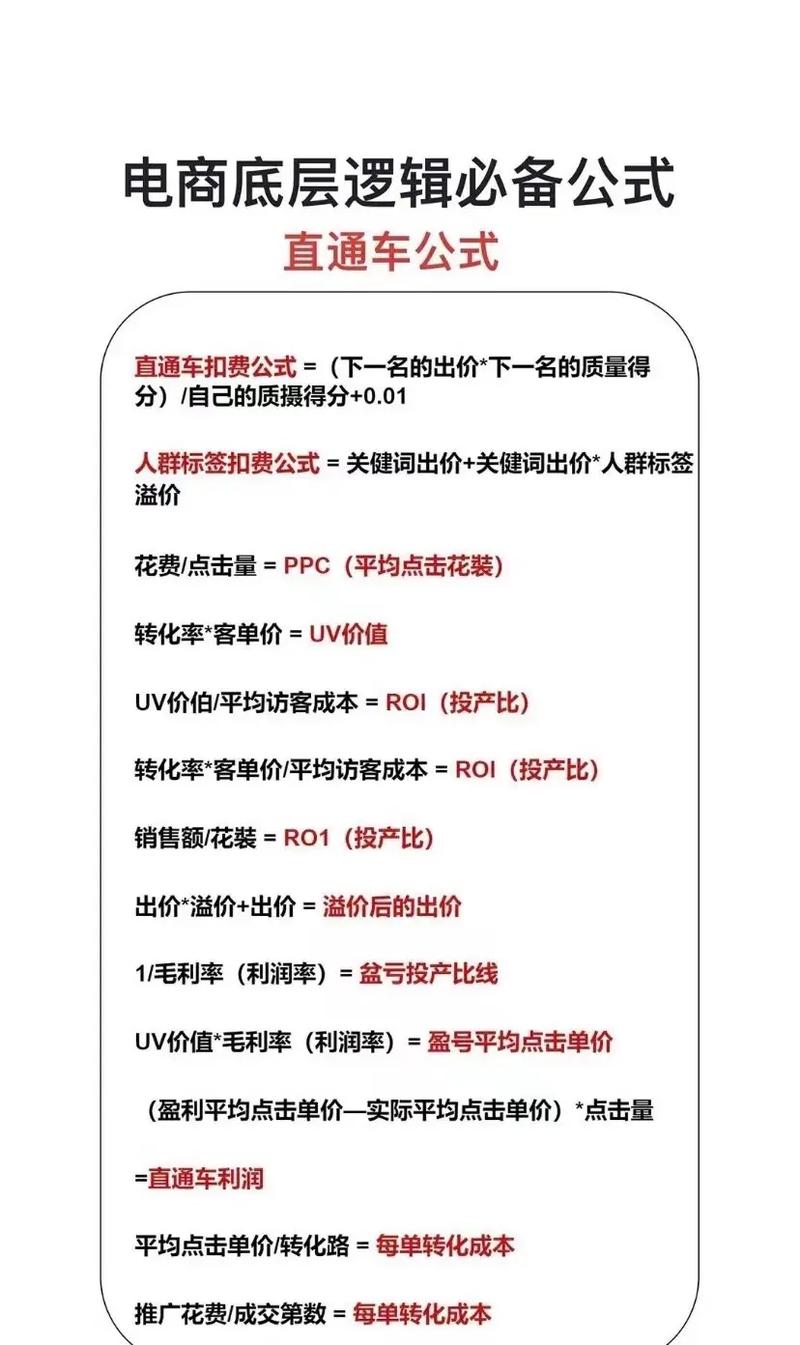 电商底层逻辑必备公式

直通车公式

直通车扣费公式 =（下一名的出价*下一名的质量得分）/自己的质摄得分+0.01

人群标签扣费公式 = 关健词出价+关健词出价*人群标签溢价

花费/点击量 = PPC（平均点击花装）

转化率*客单价 = UV价值

UV价伯/平均访客成本 = ROI（投产比）

转化率*客单价/平均访客成本 = ROI（投产比）

销售额/花装 = RO1（投产比）

出价*溢价+出价 = 溢价后的出价

1/毛利率（利润率）= 盆亏投产比线

UV价值*毛利率（利润率）= 盈号平均点击单价

（盈利平均点击单价—实际平均点击单价）*点击量

=直通车利润

平均点击单价/转化路 = 每单转化成本

推广花费/成交第数 = 每单转化成本